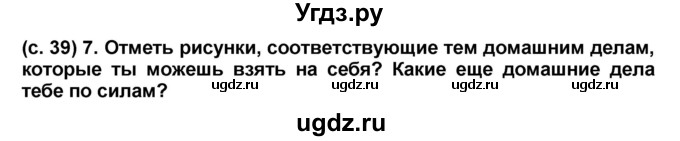 Угдз.ру

(с. 39) 7. Отметь рисунки, соответствующие тем домашним делам, которые ты можешь взять на себя? Какие еще домашние дела тебе по силам?

ugdz.ru ugdz.ru ugdz.ru ugdz.ru

ugdz.ru